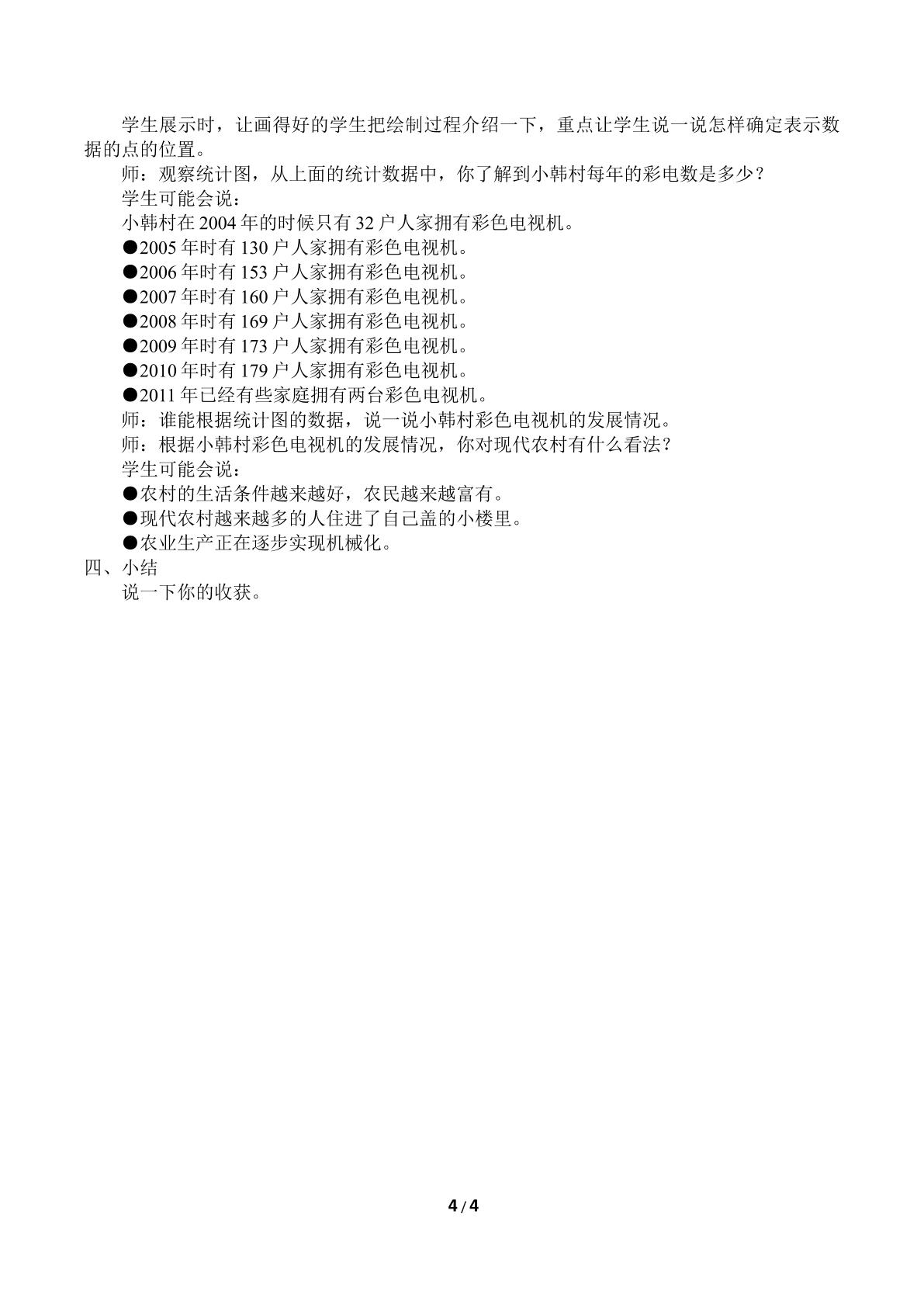 学生展示时，让画得好的学生把绘制过程介绍一下，重点让学生说一说怎样确定表示数据的点的位置。

师：观察统计图，从上面的统计数据中，你了解到小韩村每年的彩电数是多少？

学生可能会说：

小韩村在2004年的时候只有32户人家拥有彩色电视机。

• 2005年时有130户人家拥有彩色电视机。
• 2006年时有153户人家拥有彩色电视机。
• 2007年时有160户人家拥有彩色电视机。
• 2008年时有169户人家拥有彩色电视机。
• 2009年时有173户人家拥有彩色电视机。
• 2010年时有179户人家拥有彩色电视机。
• 2011年已经有些家庭拥有两台彩色电视机。

师：谁能根据统计图的数据，说一说小韩村彩色电视机的发展情况。

师：根据小韩村彩色电视机的发展情况，你对现代农村有什么看法？

学生可能会说：

• 农村的生活条件越来越好，农民越来越富有。
• 现代农村越来越多的人住进了自己盖的小楼里。
• 农业生产正在逐步实现机械化。

四、小结

说一下你的收获。

4/4